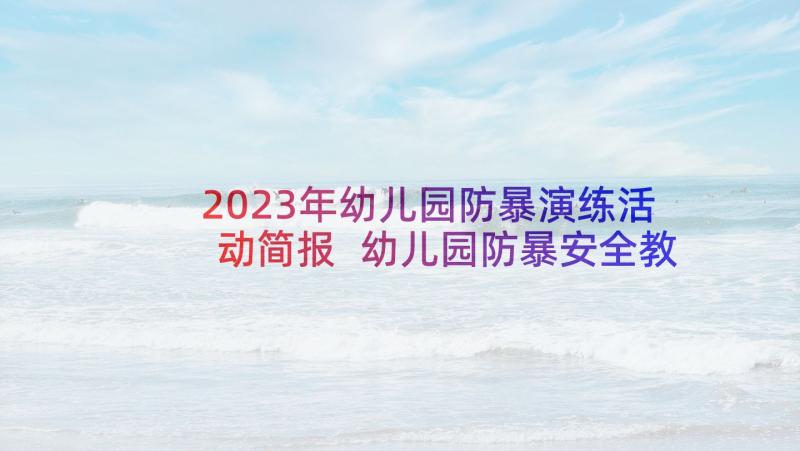 2023年幼儿园防暴演练活动简报 幼儿园防暴安全教